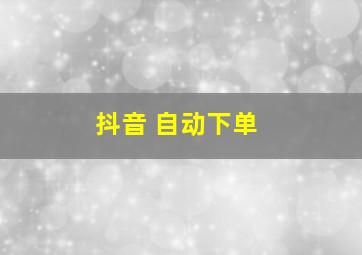 抖音 自动下单